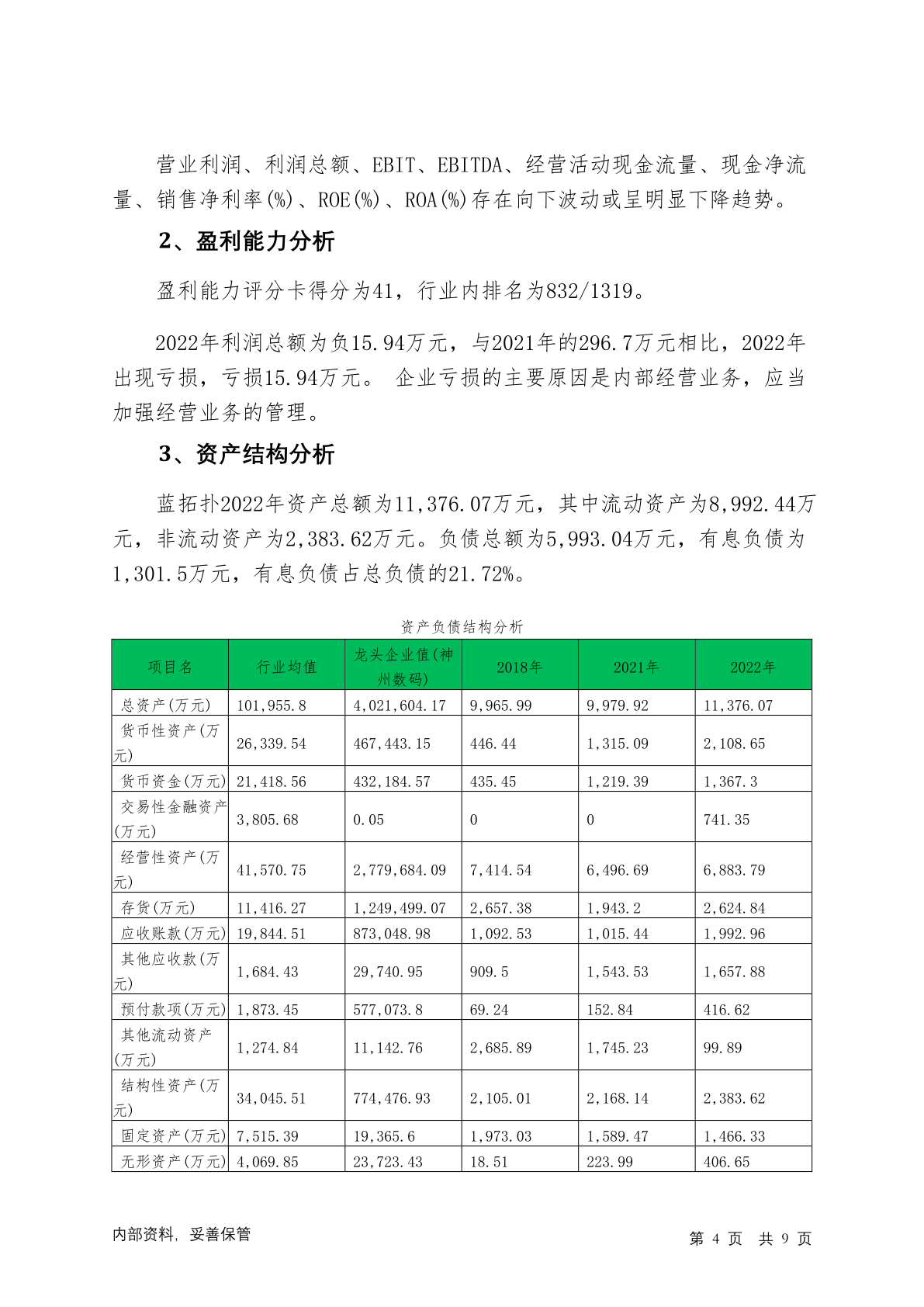 营业利润、利润总额、EBIT、EBITDA、经营活动现金流量、现金净流量、销售净利率(%)、ROE(%)、ROA(%)存在向下波动或呈明显下降趋势。

2、盈利能力分析

盈利能力评分卡得分为41，行业内排名为832/1319。

2022年利润总额为负15.94万元，与2021年的296.7万元相比，2022年出现亏损，亏损15.94万元。 企业亏损的主要原因是内部经营业务，应当加强经营业务的管理。

3、资产结构分析

蓝拓扑2022年资产总额为11,376.07万元，其中流动资产为8,992.44万元，非流动资产为2,383.62万元。负债总额为5,993.04万元，有息负债为1,301.5万元，有息负债占总负债的21.72%。

资产负债结构分析

| 项目名 | 行业均值 | 龙头企业值(神州数码) | 2018年 | 2021年 | 2022年 |
|---|---|---|---|---|---|
| 总资产(万元) | 101,955.8 | 4,021,604.17 | 9,965.99 | 9,979.92 | 11,376.07 |
| 货币性资产(万元) | 26,339.54 | 467,443.15 | 446.44 | 1,315.09 | 2,108.65 |
| 货币资金(万元) | 21,418.56 | 432,184.57 | 435.45 | 1,219.39 | 1,367.3 |
| 交易性金融资产(万元) | 3,805.68 | 0.05 | 0 | 0 | 741.35 |
| 经营性资产(万元) | 41,570.75 | 2,779,684.09 | 7,414.54 | 6,496.69 | 6,883.79 |
| 存货(万元) | 11,416.27 | 1,249,499.07 | 2,657.38 | 1,943.2 | 2,624.84 |
| 应收账款(万元) | 19,844.51 | 873,048.98 | 1,092.53 | 1,015.44 | 1,992.96 |
| 其他应收款(万元) | 1,684.43 | 29,740.95 | 909.5 | 1,543.53 | 1,657.88 |
| 预付款项(万元) | 1,873.45 | 577,073.8 | 69.24 | 152.84 | 416.62 |
| 其他流动资产(万元) | 1,274.84 | 11,142.76 | 2,685.89 | 1,745.23 | 99.89 |
| 结构性资产(万元) | 34,045.51 | 774,476.93 | 2,105.01 | 2,168.14 | 2,383.62 |
| 固定资产(万元) | 7,515.39 | 19,365.6 | 1,973.03 | 1,589.47 | 1,466.33 |
| 无形资产(万元) | 4,069.85 | 23,723.43 | 18.51 | 223.99 | 406.65 |

内部资料，妥善保管

第 4 页 共 9 页